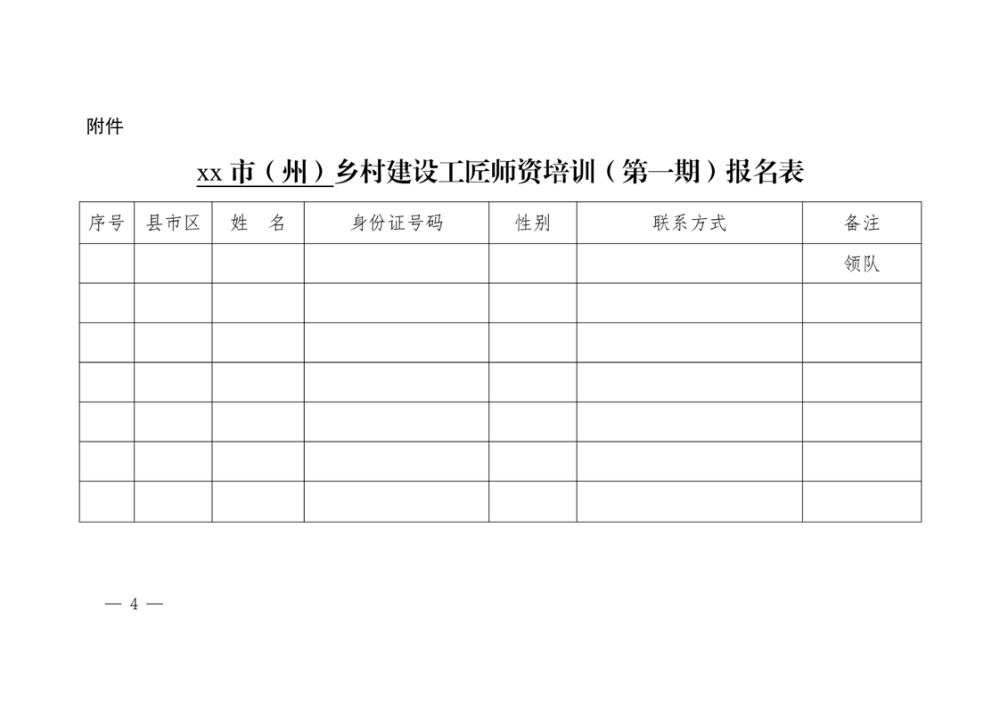 附件

xx市（州）乡村建设工匠师资培训（第一期）报名表

| 序号 | 县市区 | 姓　名 | 身份证号码 | 性别 | 联系方式 | 备注 |
|---|---|---|---|---|---|---|
|  |  |  |  |  |  | 领队 |
|  |  |  |  |  |  |  |
|  |  |  |  |  |  |  |
|  |  |  |  |  |  |  |
|  |  |  |  |  |  |  |
|  |  |  |  |  |  |  |
|  |  |  |  |  |  |  |

— 4 —